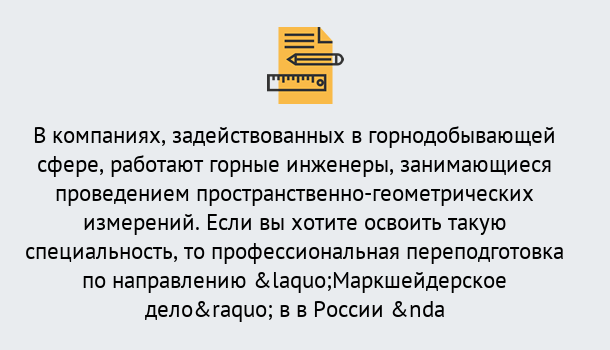 В компаниях, задействованных в горнодобывающей сфере, работают горные инженеры, занимающиеся проведением пространственно-геометрических измерений. Если вы хотите освоить такую специальность, то профессиональная переподготовка по направлению &laquo;Маркшейдерское дело&raquo; в в России &nda